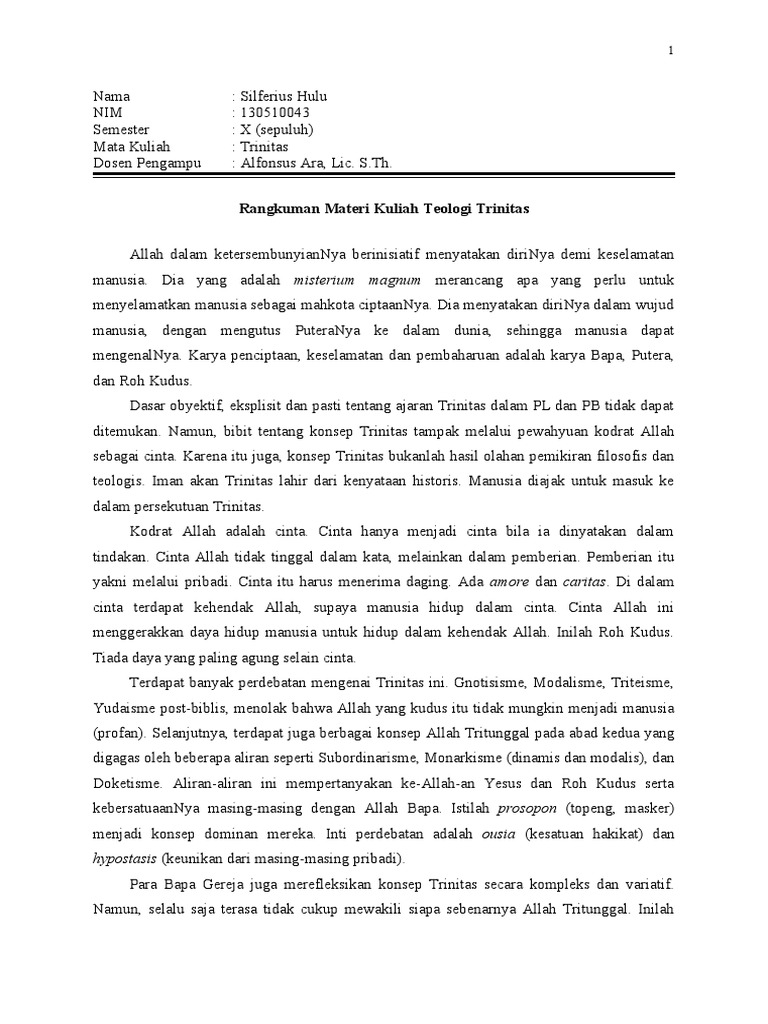 1

Nama : Silferius Hulu
NIM : 130510043
Semester : X (sepuluh)
Mata Kuliah : Trinitas
Dosen Pengampu : Alfonsus Ara, Lic. S.Th.

Rangkuman Materi Kuliah Teologi Trinitas

Allah dalam ketersembunyianNya berinisiatif menyatakan diriNya demi keselamatan manusia. Dia yang adalah misterium magnum merancang apa yang perlu untuk menyelamatkan manusia sebagai mahkota ciptaanNya. Dia menyatakan diriNya dalam wujud manusia, dengan mengutus PuteraNya ke dalam dunia, sehingga manusia dapat mengenalNya. Karya penciptaan, keselamatan dan pembaharuan adalah karya Bapa, Putera, dan Roh Kudus.

Dasar obyektif, eksplisit dan pasti tentang ajaran Trinitas dalam PL dan PB tidak dapat ditemukan. Namun, bibit tentang konsep Trinitas tampak melalui pewahyuan kodrat Allah sebagai cinta. Karena itu juga, konsep Trinitas bukanlah hasil olahan pemikiran filosofis dan teologis. Iman akan Trinitas lahir dari kenyataan historis. Manusia diajak untuk masuk ke dalam persekutuan Trinitas.

Kodrat Allah adalah cinta. Cinta hanya menjadi cinta bila ia dinyatakan dalam tindakan. Cinta Allah tidak tinggal dalam kata, melainkan dalam pemberian. Pemberian itu yakni melalui pribadi. Cinta itu harus menerima daging. Ada amore dan caritas. Di dalam cinta terdapat kehendak Allah, supaya manusia hidup dalam cinta. Cinta Allah ini menggerakkan daya hidup manusia untuk hidup dalam kehendak Allah. Inilah Roh Kudus. Tiada daya yang paling agung selain cinta.

Terdapat banyak perdebatan mengenai Trinitas ini. Gnotisisme, Modalisme, Triteisme, Yudaisme post-biblis, menolak bahwa Allah yang kudus itu tidak mungkin menjadi manusia (profan). Selanjutnya, terdapat juga berbagai konsep Allah Tritunggal pada abad kedua yang digagas oleh beberapa aliran seperti Subordinarisme, Monarkisme (dinamis dan modalis), dan Doketisme. Aliran-aliran ini mempertanyakan ke-Allah-an Yesus dan Roh Kudus serta kebersatuaanNya masing-masing dengan Allah Bapa. Istilah prosopon (topeng, masker) menjadi konsep dominan mereka. Inti perdebatan adalah ousia (kesatuan hakikat) dan hypostasis (keunikan dari masing-masing pribadi).

Para Bapa Gereja juga merefleksikan konsep Trinitas secara kompleks dan variatif. Namun, selalu saja terasa tidak cukup mewakili siapa sebenarnya Allah Tritunggal. Inilah